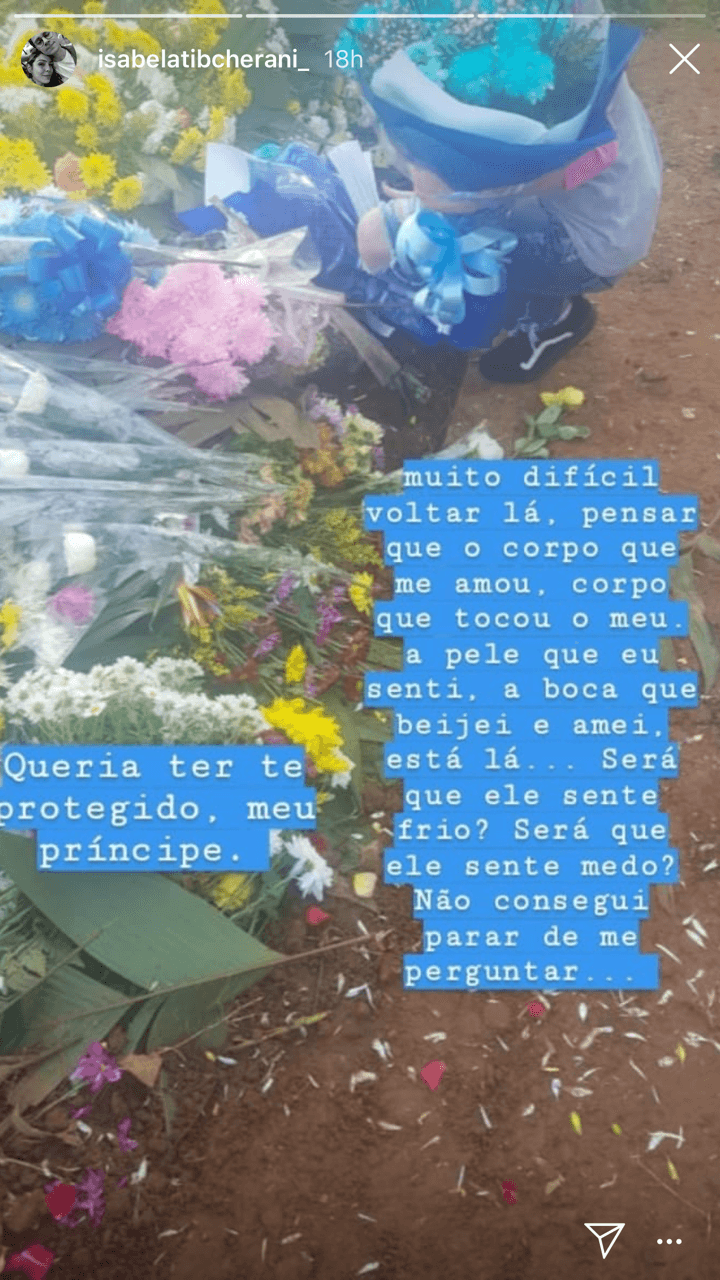 isabelatibcherani_ 18h

muito difícil voltar lá, pensar que o corpo que me amou, corpo que tocou o meu. a pele que eu senti, a boca que beijei e amei, está lá... Será que ele sente frio? Será que ele sente medo? Não consegui parar de me perguntar...

Queria ter te protegido, meu príncipe.